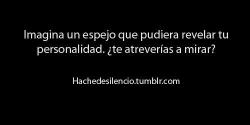 Imagina un espejo que pudiera revelar tu personalidad. ¿te atreverías a mirar?

Hachedesilencio.tumblr.com